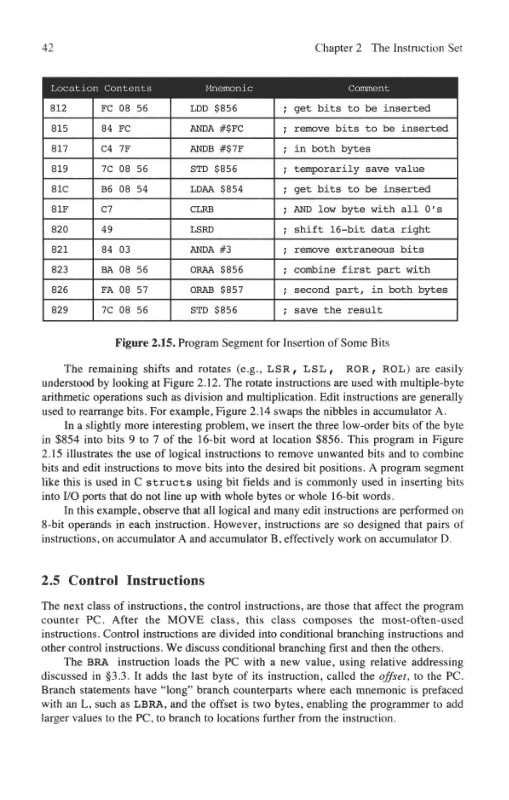 42 Chapter 2 The Instruction Set

| Location | Contents | Mnemonic | Comment |
|---|---|---|---|
| 812 | FC 08 56 | LDD $856 | ; get bits to be inserted |
| 815 | 84 FC | ANDA #$FC | ; remove bits to be inserted |
| 817 | C4 7F | ANDB #$7F | ; in both bytes |
| 819 | 7C 08 56 | STD $856 | ; temporarily save value |
| 81C | B6 08 54 | LDAA $854 | ; get bits to be inserted |
| 81F | C7 | CLRB | ; AND low byte with all 0's |
| 820 | 49 | LSRD | ; shift 16-bit data right |
| 821 | 84 03 | ANDA #3 | ; remove extraneous bits |
| 823 | BA 08 56 | ORAA $856 | ; combine first part with |
| 826 | FA 08 57 | ORAB $857 | ; second part, in both bytes |
| 829 | 7C 08 56 | STD $856 | ; save the result |

Figure 2.15. Program Segment for Insertion of Some Bits

The remaining shifts and rotates (e.g., LSR, LSL, ROR, ROL) are easily understood by looking at Figure 2.12. The rotate instructions are used with multiple-byte arithmetic operations such as division and multiplication. Edit instructions are generally used to rearrange bits. For example, Figure 2.14 swaps the nibbles in accumulator A.

In a slightly more interesting problem, we insert the three low-order bits of the byte in $854 into bits 9 to 7 of the 16-bit word at location $856. This program in Figure 2.15 illustrates the use of logical instructions to remove unwanted bits and to combine bits and edit instructions to move bits into the desired bit positions. A program segment like this is used in C structs using bit fields and is commonly used in inserting bits into I/O ports that do not line up with whole bytes or whole 16-bit words.

In this example, observe that all logical and many edit instructions are performed on 8-bit operands in each instruction. However, instructions are so designed that pairs of instructions, on accumulator A and accumulator B, effectively work on accumulator D.

2.5 Control Instructions

The next class of instructions, the control instructions, are those that affect the program counter PC. After the MOVE class, this class composes the most-often-used instructions. Control instructions are divided into conditional branching instructions and other control instructions. We discuss conditional branching first and then the others.

The BRA instruction loads the PC with a new value, using relative addressing discussed in §3.3. It adds the last byte of its instruction, called the offset, to the PC. Branch statements have "long" branch counterparts where each mnemonic is prefaced with an L, such as LBRA, and the offset is two bytes, enabling the programmer to add larger values to the PC, to branch to locations further from the instruction.